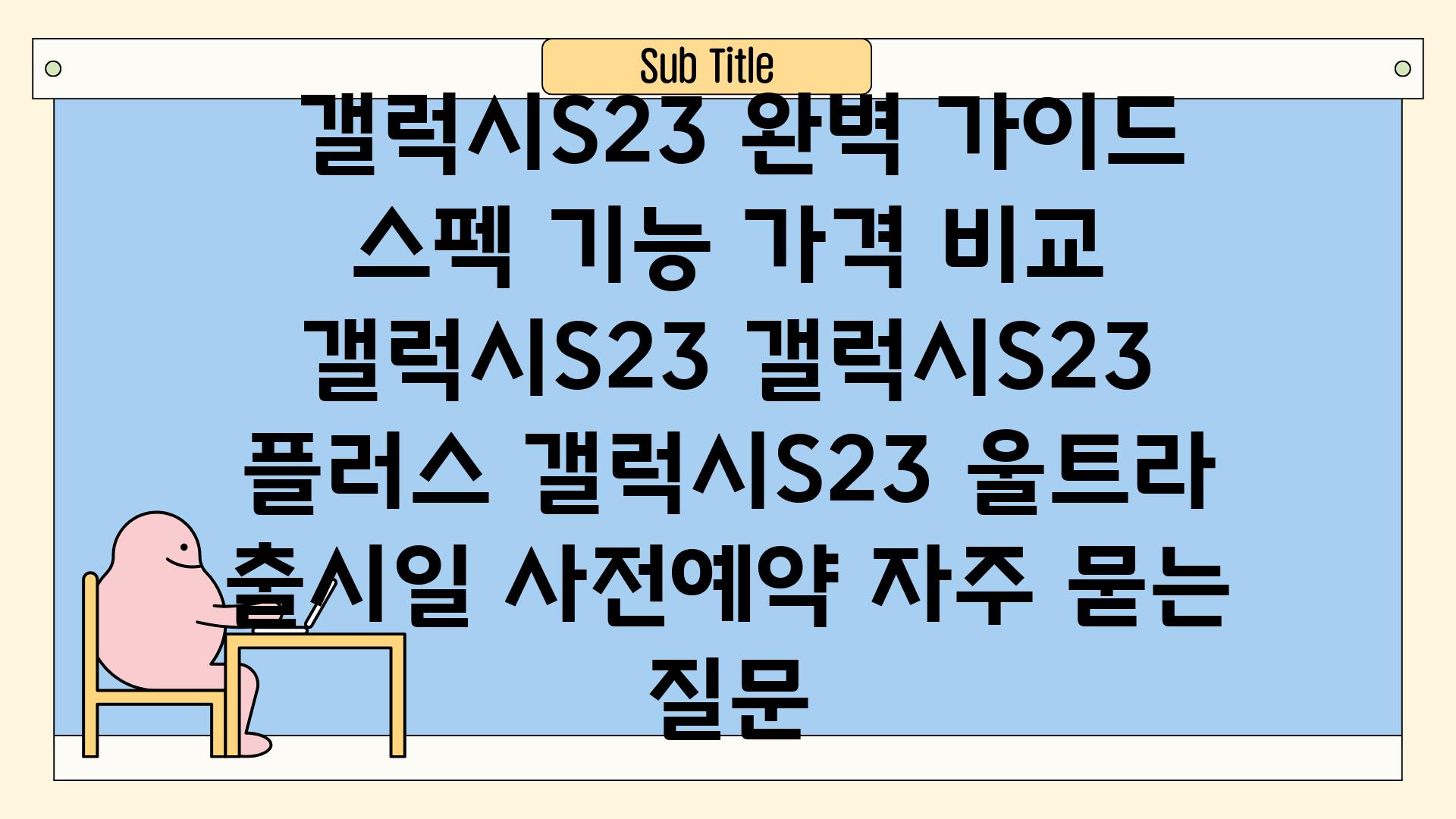 Sub Title

갤럭시S23 완벽 가이드 스펙 기능 가격 비교 갤럭시S23 갤럭시S23 플러스 갤럭시S23 울트라 출시일 사전예약 자주 묻는 질문